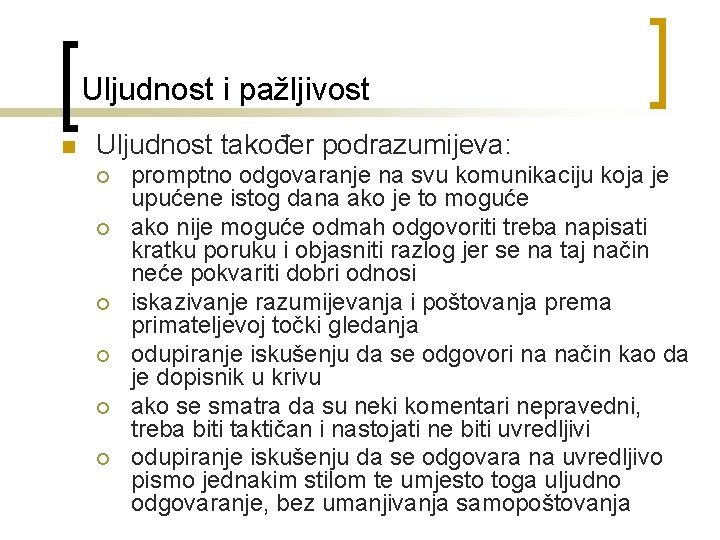 Uljudnost i pažljivost

Uljudnost također podrazumijeva:

promptno odgovaranje na svu komunikaciju koja je upućene istog dana ako je to moguće

ako nije moguće odmah odgovoriti treba napisati kratku poruku i objasniti razlog jer se na taj način neće pokvariti dobri odnosi

iskazivanje razumijevanja i poštovanja prema primateljevoj točki gledanja

odupiranje iskušenju da se odgovori na način kao da je dopisnik u krivu

ako se smatra da su neki komentari nepravedni, treba biti taktičan i nastojati ne biti uvredljivi

odupiranje iskušenju da se odgovara na uvredljivo pismo jednakim stilom te umjesto toga uljudno odgovaranje, bez umanjivanja samopoštovanja